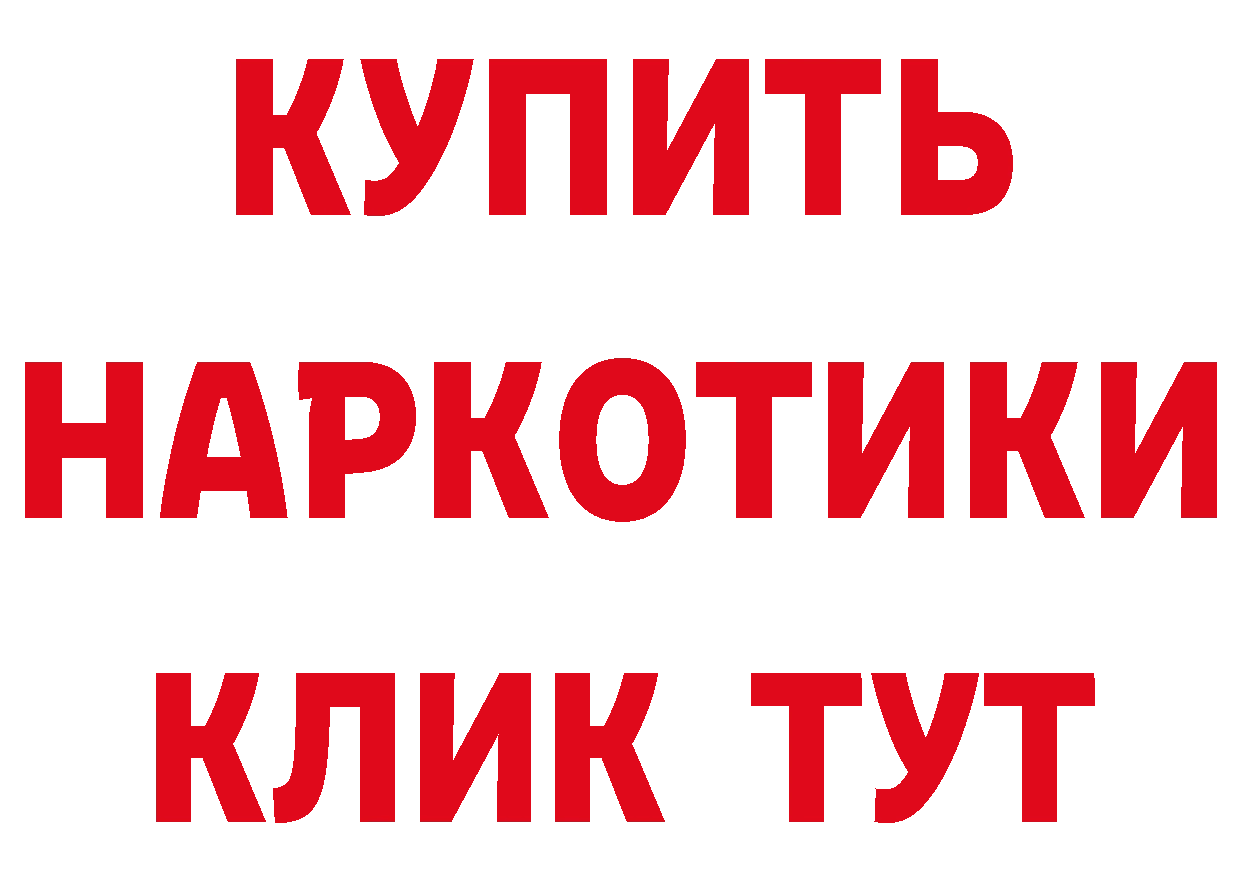 КУПИТЬ НАРКОТИКИ КЛИК ТУТ